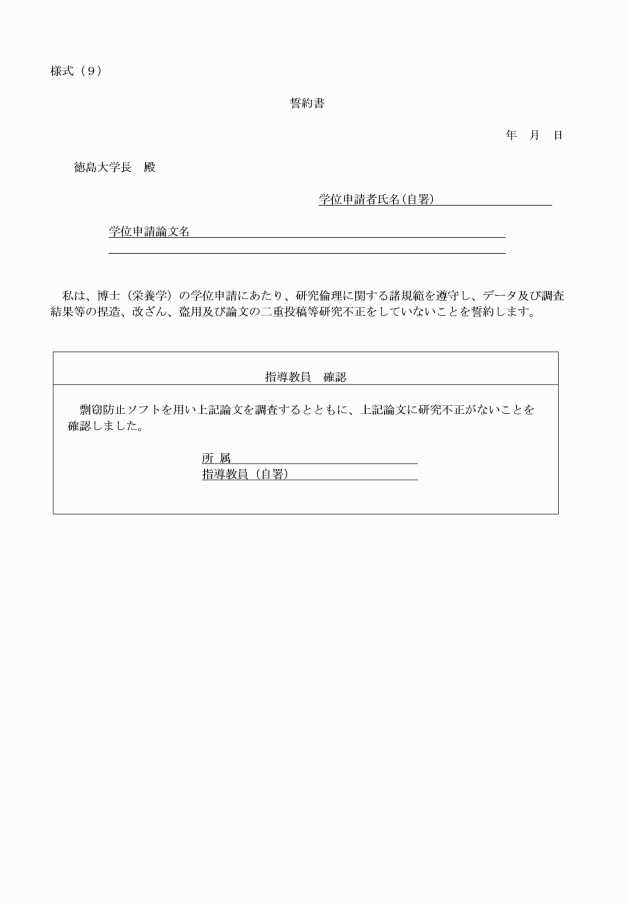 様式（9）

誓約書

年　月　日

徳島大学長　殿

学位申請者氏名(自署)

学位申請論文名

私は、博士（栄養学）の学位申請にあたり、研究倫理に関する諸規範を遵守し、データ及び調査結果等の捏造、改ざん、盗用及び論文の二重投稿等研究不正をしていないことを誓約します。

指導教員　確認

剽窃防止ソフトを用い上記論文を調査するとともに、上記論文に研究不正がないことを確認しました。

所 属
指導教員（自署）